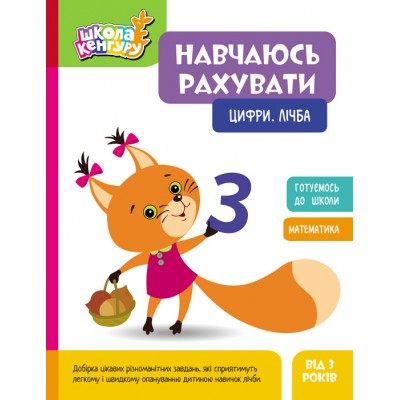 ШКОЛА КЕНГУРУ

НАВЧАЮСЬ РАХУВАТИ

ЦИФРИ. ЛІЧБА

3

ГОТУЄМОСЬ ДО ШКОЛИ

МАТЕМАТИКА

Добірка цікавих різноманітних завдань, які сприятимуть легкому і швидкому опануванню дитиною навичок лічби.

ВІД 3 РОКІВ